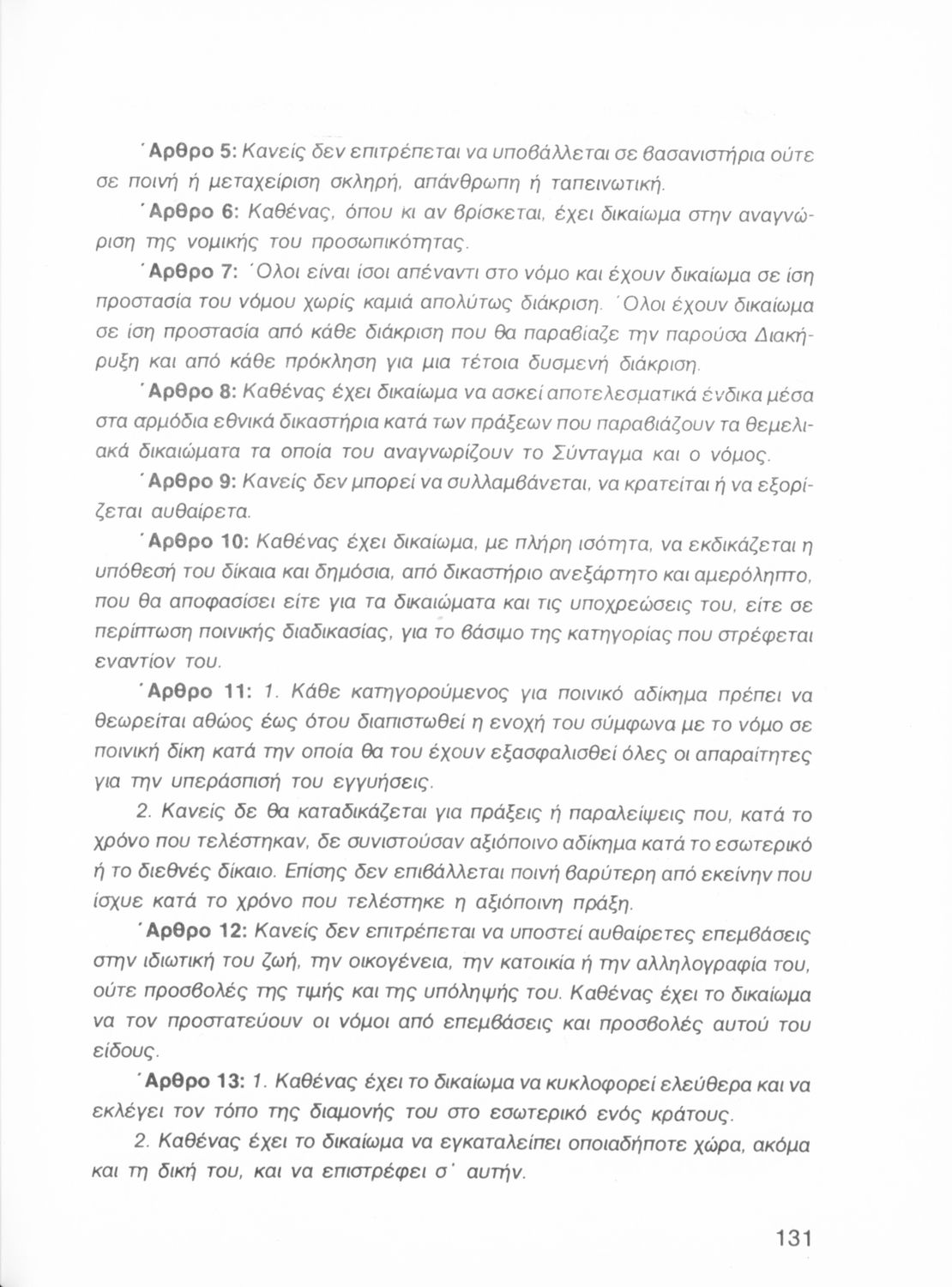 Άρθρο 5: Κανείς δεν επιτρέπεται να υποβάλλεται σε βασανιστήρια ούτε σε ποινή ή μεταχείριση σκληρή, απάνθρωπη ή ταπεινωτική.

Άρθρο 6: Καθένας, όπου κι αν βρίσκεται, έχει δικαίωμα στην αναγνώριση της νομικής του προσωπικότητας.

Άρθρο 7: Όλοι είναι ίσοι απέναντι στο νόμο και έχουν δικαίωμα σε ίση προστασία του νόμου χωρίς καμιά απολύτως διάκριση. Όλοι έχουν δικαίωμα σε ίση προστασία από κάθε διάκριση που θα παραβίαζε την παρούσα Διακήρυξη και από κάθε πρόκληση για μια τέτοια δυσμενή διάκριση.

Άρθρο 8: Καθένας έχει δικαίωμα να ασκεί αποτελεσματικά ένδικα μέσα στα αρμόδια εθνικά δικαστήρια κατά των πράξεων που παραβιάζουν τα θεμελιακά δικαιώματα τα οποία του αναγνωρίζουν το Σύνταγμα και ο νόμος.

Άρθρο 9: Κανείς δεν μπορεί να συλλαμβάνεται, να κρατείται ή να εξορίζεται αυθαίρετα.

Άρθρο 10: Καθένας έχει δικαίωμα, με πλήρη ισότητα, να εκδικάζεται η υπόθεσή του δίκαια και δημόσια, από δικαστήριο ανεξάρτητο και αμερόληπτο, που θα αποφασίσει είτε για τα δικαιώματα και τις υποχρεώσεις του, είτε σε περίπτωση ποινικής διαδικασίας, για το βάσιμο της κατηγορίας που στρέφεται εναντίον του.

Άρθρο 11: 1. Κάθε κατηγορούμενος για ποινικό αδίκημα πρέπει να θεωρείται αθώος έως ότου διαπιστωθεί η ενοχή του σύμφωνα με το νόμο σε ποινική δίκη κατά την οποία θα του έχουν εξασφαλισθεί όλες οι απαραίτητες για την υπεράσπισή του εγγυήσεις.

2. Κανείς δε θα καταδικάζεται για πράξεις ή παραλείψεις που, κατά το χρόνο που τελέστηκαν, δε συνιστούσαν αξιόποινο αδίκημα κατά το εσωτερικό ή το διεθνές δίκαιο. Επίσης δεν επιβάλλεται ποινή βαρύτερη από εκείνην που ίσχυε κατά το χρόνο που τελέστηκε η αξιόποινη πράξη.

Άρθρο 12: Κανείς δεν επιτρέπεται να υποστεί αυθαίρετες επεμβάσεις στην ιδιωτική του ζωή, την οικογένεια, την κατοικία ή την αλληλογραφία του, ούτε προσβολές της τιμής και της υπόληψής του. Καθένας έχει το δικαίωμα να τον προστατεύουν οι νόμοι από επεμβάσεις και προσβολές αυτού του είδους.

Άρθρο 13: 1. Καθένας έχει το δικαίωμα να κυκλοφορεί ελεύθερα και να εκλέγει τον τόπο της διαμονής του στο εσωτερικό ενός κράτους.

2. Καθένας έχει το δικαίωμα να εγκαταλείπει οποιαδήποτε χώρα, ακόμα και τη δική του, και να επιστρέφει σ' αυτήν.

131